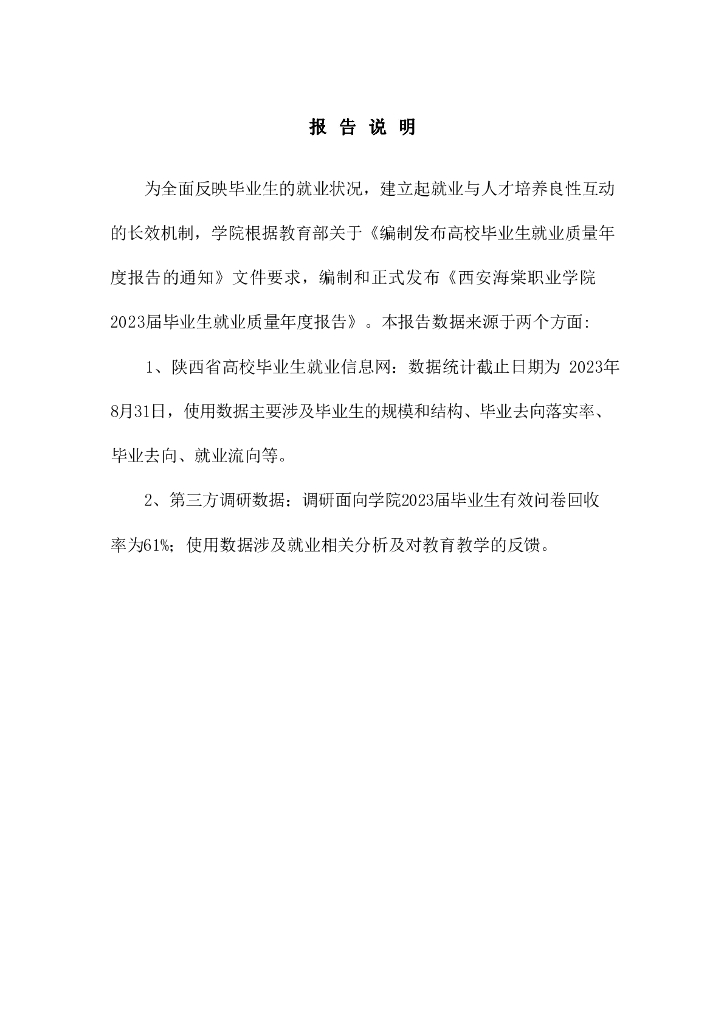 报 告 说 明

为全面反映毕业生的就业状况，建立起就业与人才培养良性互动的长效机制，学院根据教育部关于《编制发布高校毕业生就业质量年度报告的通知》文件要求，编制和正式发布《西安海棠职业学院2023届毕业生就业质量年度报告》。本报告数据来源于两个方面:

1、陕西省高校毕业生就业信息网：数据统计截止日期为 2023年8月31日，使用数据主要涉及毕业生的规模和结构、毕业去向落实率、毕业去向、就业流向等。

2、第三方调研数据：调研面向学院2023届毕业生有效问卷回收率为61%；使用数据涉及就业相关分析及对教育教学的反馈。